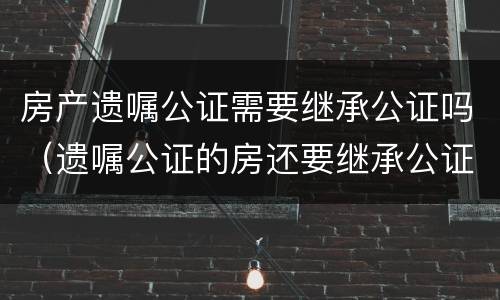 房产遗嘱公证需要继承公证吗（遗嘱公证的房还要继承公证